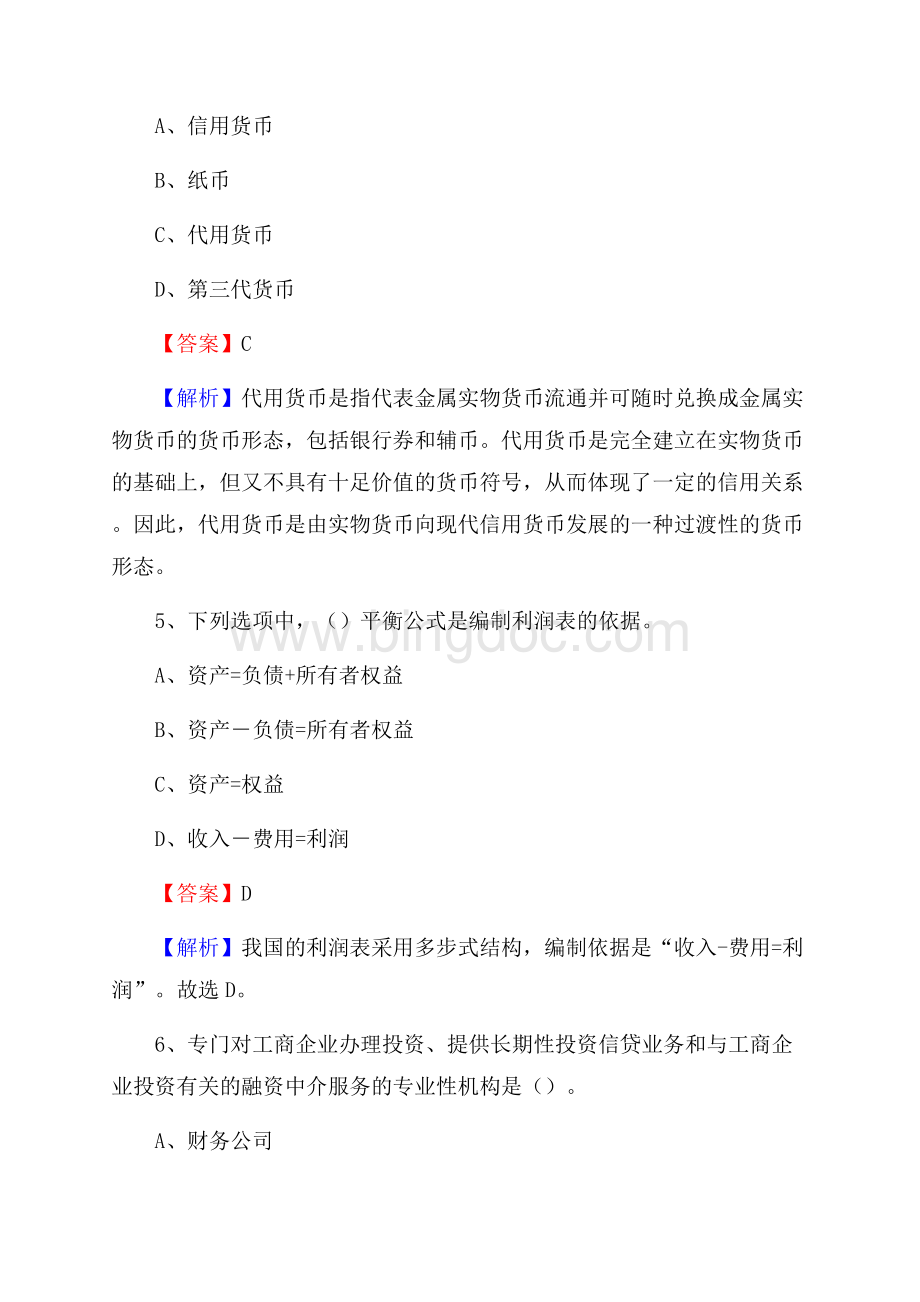 A、信用货币

B、纸币

C、代用货币

D、第三代货币

【答案】C

【解析】代用货币是指代表金属实物货币流通并可随时兑换成金属实物货币的货币形态，包括银行券和辅币。代用货币是完全建立在实物货币的基础上，但又不具有十足价值的货币符号，从而体现了一定的信用关系。因此，代用货币是由实物货币向现代信用货币发展的一种过渡性的货币形态。

5、下列选项中，（）平衡公式是编制利润表的依据。

A、资产=负债+所有者权益

B、资产－负债=所有者权益

C、资产=权益

D、收入－费用=利润

【答案】D

【解析】我国的利润表采用多步式结构，编制依据是“收入-费用=利润”。故选D。

6、专门对工商企业办理投资、提供长期性投资信贷业务和与工商企业投资有关的融资中介服务的专业性机构是（）。

A、财务公司

www.bingdoc.com